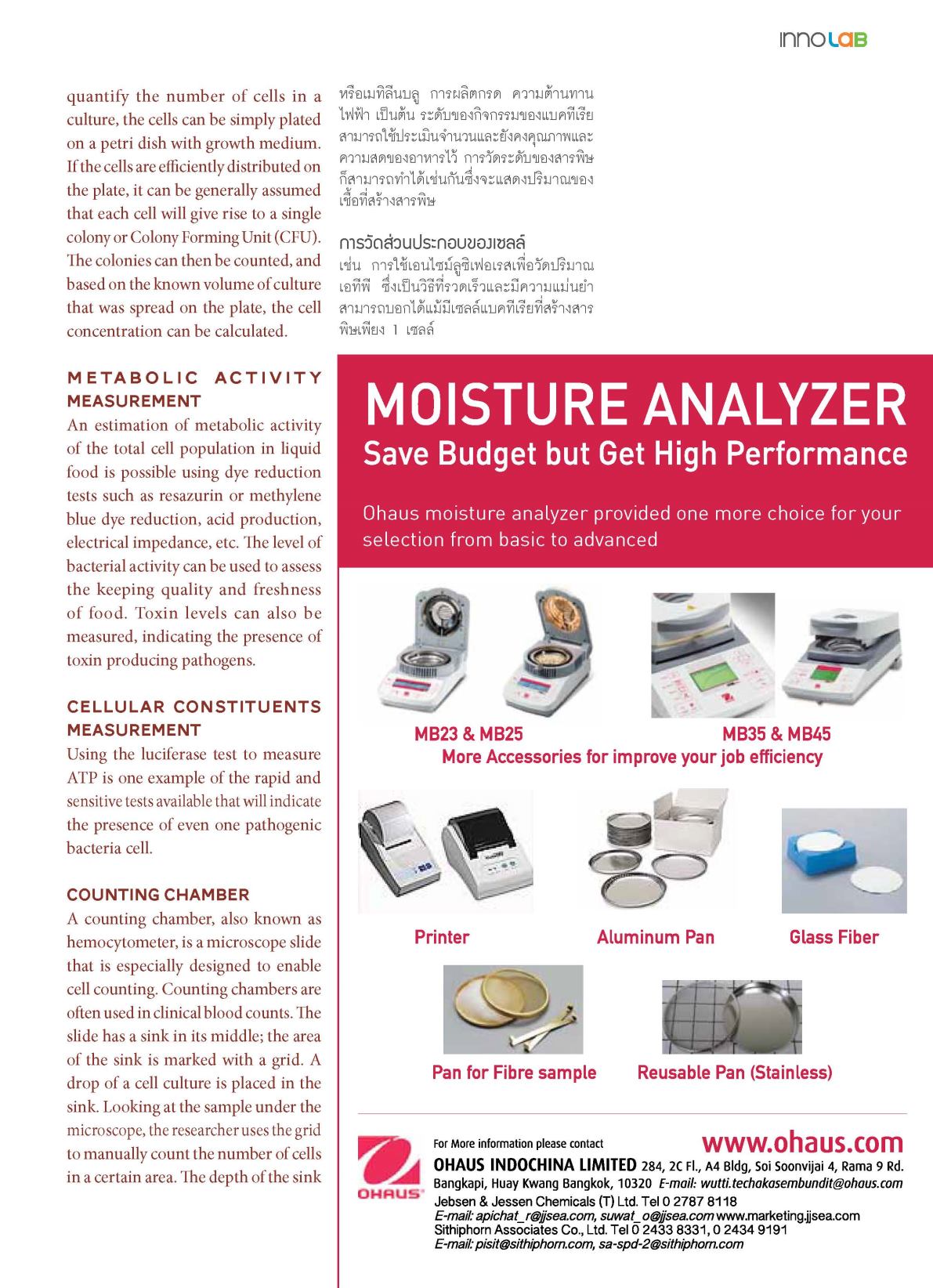 INNOLAB

quantify the number of cells in a culture, the cells can be simply plated on a petri dish with growth medium. If the cells are efficiently distributed on the plate, it can be generally assumed that each cell will give rise to a single colony or Colony Forming Unit (CFU). The colonies can then be counted, and based on the known volume of culture that was spread on the plate, the cell concentration can be calculated.

METABOLIC ACTIVITY MEASUREMENT
An estimation of metabolic activity of the total cell population in liquid food is possible using dye reduction tests such as resazurin or methylene blue dye reduction, acid production, electrical impedance, etc. The level of bacterial activity can be used to assess the keeping quality and freshness of food. Toxin levels can also be measured, indicating the presence of toxin producing pathogens.

CELLULAR CONSTITUENTS MEASUREMENT
Using the luciferase test to measure ATP is one example of the rapid and sensitive tests available that will indicate the presence of even one pathogenic bacteria cell.

COUNTING CHAMBER
A counting chamber, also known as hemocytometer, is a microscope slide that is especially designed to enable cell counting. Counting chambers are often used in clinical blood counts. The slide has a sink in its middle; the area of the sink is marked with a grid. A drop of a cell culture is placed in the sink. Looking at the sample under the microscope, the researcher uses the grid to manually count the number of cells in a certain area. The depth of the sink

หรือเมทิลีนบลู การผลิตกรด ความต้านทานไฟฟ้า เป็นต้น ระดับของกิจกรรมของแบคทีเรียสามารถใช้ประเมินจำนวนและยังคงคุณภาพและความสดของอาหารไว้ การวัดระดับของสารพิษก็สามารถทำได้เช่นกันซึ่งจะแสดงปริมาณของเชื้อที่สร้างสารพิษ

การวัดส่วนประกอบของเซลล์
เช่น การใช้เอนไซม์ลูซิเฟอเรสเพื่อวัดปริมาณเอทีพี ซึ่งเป็นวิธีที่รวดเร็วและมีความแม่นยำ สามารถบอกได้แม้มีเซลล์แบคทีเรียที่สร้างสารพิษเพียง 1 เซลล์

MOISTURE ANALYZER
Save Budget but Get High Performance

Ohaus moisture analyzer provided one more choice for your selection from basic to advanced

MB23 & MB25
MB35 & MB45
More Accessories for improve your job efficiency

Printer
Aluminum Pan
Glass Fiber
Pan for Fibre sample
Reusable Pan (Stainless)

OHAUS
For More information please contact
www.ohaus.com
OHAUS INDOCHINA LIMITED 284, 2C Fl., A4 Bldg, Soi Soonvijai 4, Rama 9 Rd. Bangkapi, Huay Kwang Bangkok, 10320 E-mail: wutti.techakasembundit@ohaus.com
Jebsen & Jessen Chemicals (T) Ltd. Tel 0 2787 8118
E-mail: apichat_r@jjsea.com, suwat_o@jjsea.com www.marketing.jjsea.com
Sithiphorn Associates Co., Ltd. Tel 0 2433 8331, 0 2434 9191
E-mail: pisit@sithiphorn.com, sa-spd-2@sithiphorn.com